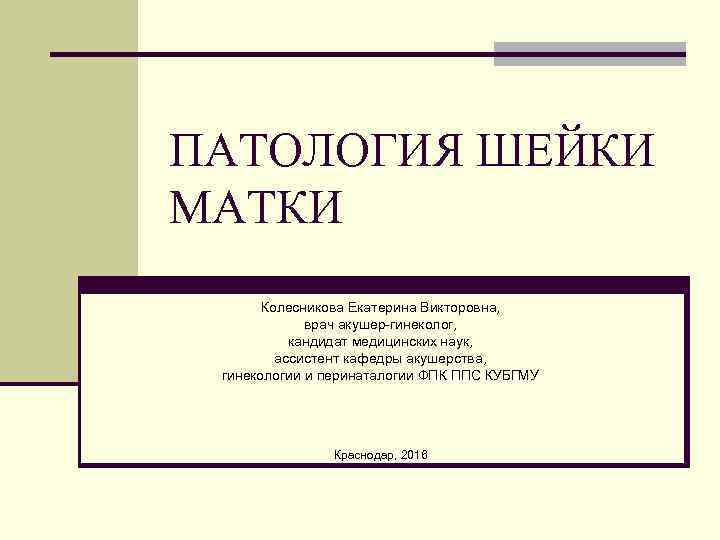 ПАТОЛОГИЯ ШЕЙКИ МАТКИ

Колесникова Екатерина Викторовна,
врач акушер-гинеколог,
кандидат медицинских наук,
ассистент кафедры акушерства,
гинекологии и перинаталогии ФПК ППС КУБГМУ

Краснодар, 2016